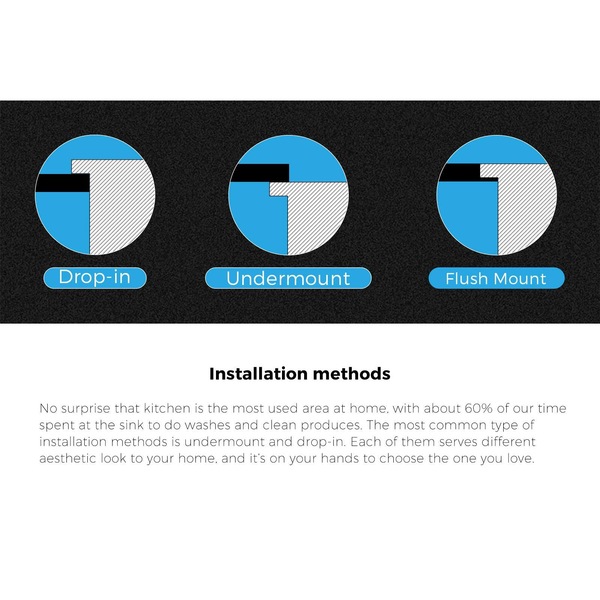 Drop-in

Undermount

Flush Mount

Installation methods

No surprise that kitchen is the most used area at home, with about 60% of our time spent at the sink to do washes and clean produces. The most common type of installation methods is undermount and drop-in. Each of them serves different aesthetic look to your home, and it's on your hands to choose the one you love.